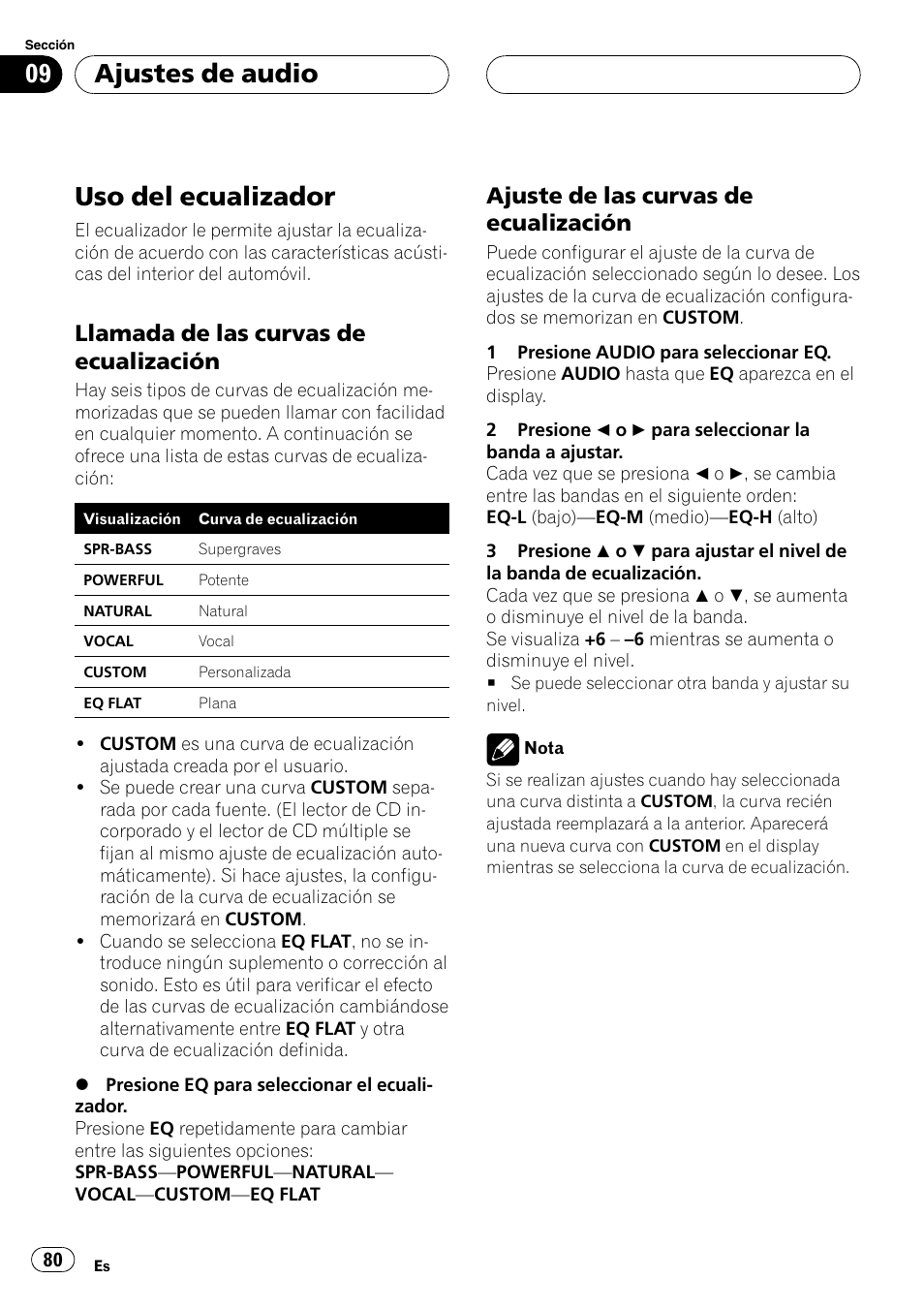 Sección
09 Ajustes de audio

Uso del ecualizador
El ecualizador le permite ajustar la ecualización de acuerdo con las características acústicas del interior del automóvil.

Llamada de las curvas de ecualización
Hay seis tipos de curvas de ecualización memorizadas que se pueden llamar con facilidad en cualquier momento. A continuación se ofrece una lista de estas curvas de ecualización:

| Visualización | Curva de ecualización |
|---|---|
| SPR-BASS | Supergraves |
| POWERFUL | Potente |
| NATURAL | Natural |
| VOCAL | Vocal |
| CUSTOM | Personalizada |
| EQ FLAT | Plana |

• CUSTOM es una curva de ecualización ajustada creada por el usuario.
• Se puede crear una curva CUSTOM separada por cada fuente. (El lector de CD incorporado y el lector de CD múltiple se fijan al mismo ajuste de ecualización automáticamente). Si hace ajustes, la configuración de la curva de ecualización se memorizará en CUSTOM.
• Cuando se selecciona EQ FLAT, no se introduce ningún suplemento o corrección al sonido. Esto es útil para verificar el efecto de las curvas de ecualización cambiándose alternativamente entre EQ FLAT y otra curva de ecualización definida.

● Presione EQ para seleccionar el ecualizador.
Presione EQ repetidamente para cambiar entre las siguientes opciones:
SPR-BASS—POWERFUL—NATURAL—VOCAL—CUSTOM—EQ FLAT

Ajuste de las curvas de ecualización
Puede configurar el ajuste de la curva de ecualización seleccionado según lo desee. Los ajustes de la curva de ecualización configurados se memorizan en CUSTOM.

1 Presione AUDIO para seleccionar EQ.
Presione AUDIO hasta que EQ aparezca en el display.

2 Presione ◄ o ► para seleccionar la banda a ajustar.
Cada vez que se presiona ◄ o ►, se cambia entre las bandas en el siguiente orden:
EQ-L (bajo)—EQ-M (medio)—EQ-H (alto)

3 Presione ▲ o ▼ para ajustar el nivel de la banda de ecualización.
Cada vez que se presiona ▲ o ▼, se aumenta o disminuye el nivel de la banda.
Se visualiza +6 – –6 mientras se aumenta o disminuye el nivel.
■ Se puede seleccionar otra banda y ajustar su nivel.

Nota
Si se realizan ajustes cuando hay seleccionada una curva distinta a CUSTOM, la curva recién ajustada reemplazará a la anterior. Aparecerá una nueva curva con CUSTOM en el display mientras se selecciona la curva de ecualización.

80 Es